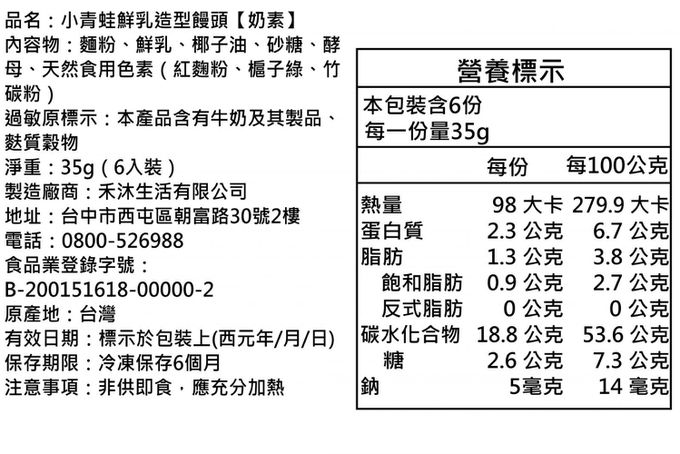 品名：小青蛙鮮乳造型饅頭【奶素】
內容物：麵粉、鮮乳、椰子油、砂糖、酵母、天然食用色素（紅麴粉、梔子綠、竹碳粉）
過敏原標示：本產品含有牛奶及其製品、麩質穀物
淨重：35g（6入裝）
製造廠商：禾沐生活有限公司
地址：台中市西屯區朝富路30號2樓
電話：0800-526988
食品業登錄字號：
B-200151618-00000-2
原產地：台灣
有效日期：標示於包裝上(西元年/月/日)
保存期限：冷凍保存6個月
注意事項：非供即食，應充分加熱

營養標示
本包裝含6份
每一份量35g

| | 每份 | 每100公克 |
|---|---|---|
| 熱量 | 98 大卡 | 279.9 大卡 |
| 蛋白質 | 2.3 公克 | 6.7 公克 |
| 脂肪 | 1.3 公克 | 3.8 公克 |
| 飽和脂肪 | 0.9 公克 | 2.7 公克 |
| 反式脂肪 | 0 公克 | 0 公克 |
| 碳水化合物 | 18.8 公克 | 53.6 公克 |
| 糖 | 2.6 公克 | 7.3 公克 |
| 鈉 | 5毫克 | 14 毫克 |